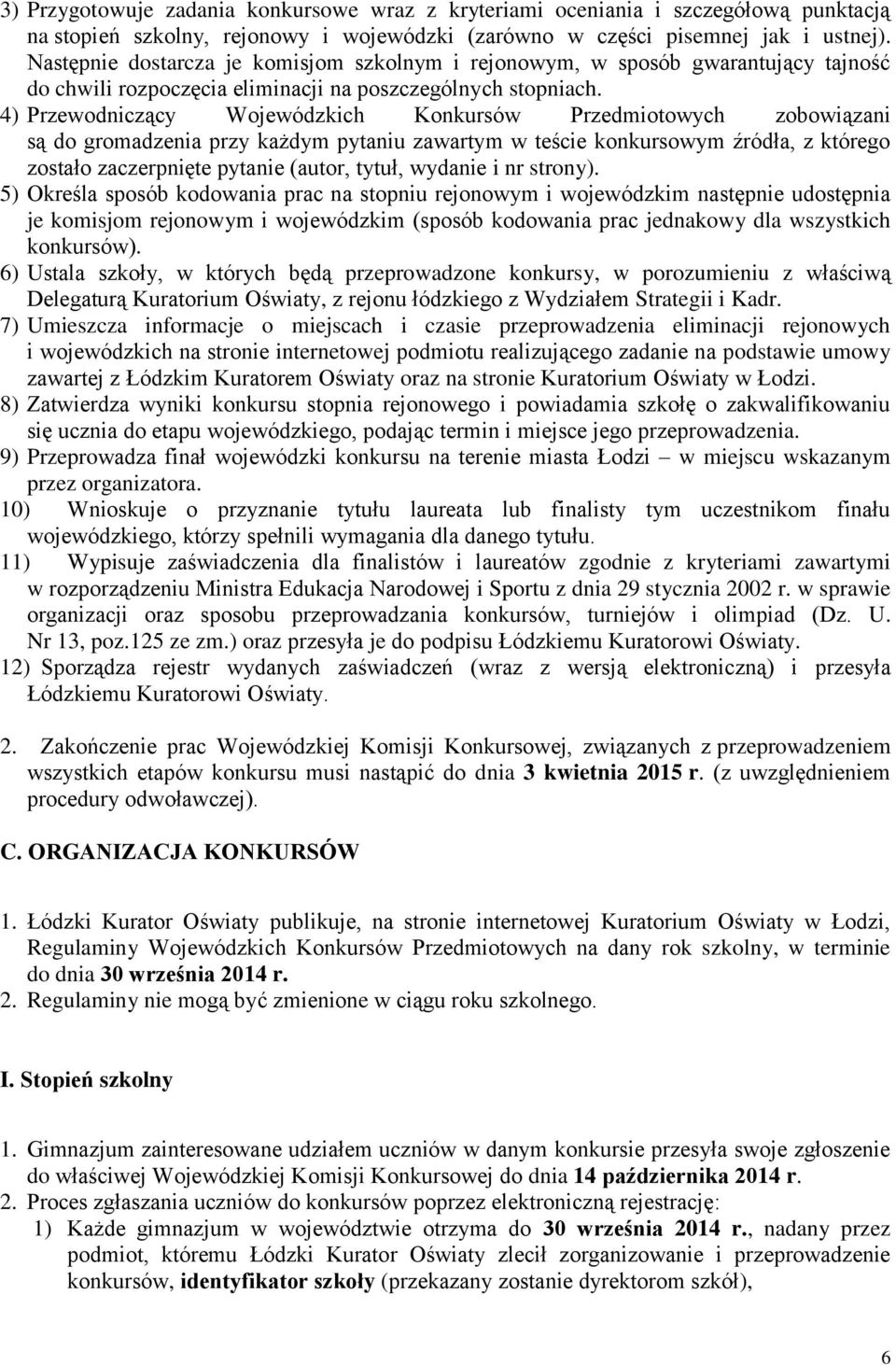 3) Przygotowuje zadania konkursowe wraz z kryteriami oceniania i szczegółową punktacją na stopień szkolny, rejonowy i wojewódzki (zarówno w części pisemnej jak i ustnej). Następnie dostarcza je komisjom szkolnym i rejonowym, w sposób gwarantujący tajność do chwili rozpoczęcia eliminacji na poszczególnych stopniach.
4) Przewodniczący Wojewódzkich Konkursów Przedmiotowych zobowiązani są do gromadzenia przy każdym pytaniu zawartym w teście konkursowym źródła, z którego zostało zaczerpnięte pytanie (autor, tytuł, wydanie i nr strony).
5) Określa sposób kodowania prac na stopniu rejonowym i wojewódzkim następnie udostępnia je komisjom rejonowym i wojewódzkim (sposób kodowania prac jednakowy dla wszystkich konkursów).
6) Ustala szkoły, w których będą przeprowadzone konkursy, w porozumieniu z właściwą Delegaturą Kuratorium Oświaty, z rejonu łódzkiego z Wydziałem Strategii i Kadr.
7) Umieszcza informacje o miejscach i czasie przeprowadzenia eliminacji rejonowych i wojewódzkich na stronie internetowej podmiotu realizującego zadanie na podstawie umowy zawartej z Łódzkim Kuratorem Oświaty oraz na stronie Kuratorium Oświaty w Łodzi.
8) Zatwierdza wyniki konkursu stopnia rejonowego i powiadamia szkołę o zakwalifikowaniu się ucznia do etapu wojewódzkiego, podając termin i miejsce jego przeprowadzenia.
9) Przeprowadza finał wojewódzki konkursu na terenie miasta Łodzi – w miejscu wskazanym przez organizatora.
10) Wnioskuje o przyznanie tytułu laureata lub finalisty tym uczestnikom finału wojewódzkiego, którzy spełnili wymagania dla danego tytułu.
11) Wypisuje zaświadczenia dla finalistów i laureatów zgodnie z kryteriami zawartymi w rozporządzeniu Ministra Edukacja Narodowej i Sportu z dnia 29 stycznia 2002 r. w sprawie organizacji oraz sposobu przeprowadzania konkursów, turniejów i olimpiad (Dz. U. Nr 13, poz.125 ze zm.) oraz przesyła je do podpisu Łódzkiemu Kuratorowi Oświaty.
12) Sporządza rejestr wydanych zaświadczeń (wraz z wersją elektroniczną) i przesyła Łódzkiemu Kuratorowi Oświaty.

2. Zakończenie prac Wojewódzkiej Komisji Konkursowej, związanych z przeprowadzeniem wszystkich etapów konkursu musi nastąpić do dnia 3 kwietnia 2015 r. (z uwzględnieniem procedury odwoławczej).

C. ORGANIZACJA KONKURSÓW

1. Łódzki Kurator Oświaty publikuje, na stronie internetowej Kuratorium Oświaty w Łodzi, Regulaminy Wojewódzkich Konkursów Przedmiotowych na dany rok szkolny, w terminie do dnia 30 września 2014 r.
2. Regulaminy nie mogą być zmienione w ciągu roku szkolnego.

I. Stopień szkolny

1. Gimnazjum zainteresowane udziałem uczniów w danym konkursie przesyła swoje zgłoszenie do właściwej Wojewódzkiej Komisji Konkursowej do dnia 14 października 2014 r.
2. Proces zgłaszania uczniów do konkursów poprzez elektroniczną rejestrację:
1) Każde gimnazjum w województwie otrzyma do 30 września 2014 r., nadany przez podmiot, któremu Łódzki Kurator Oświaty zlecił zorganizowanie i przeprowadzenie konkursów, identyfikator szkoły (przekazany zostanie dyrektorom szkół),

6